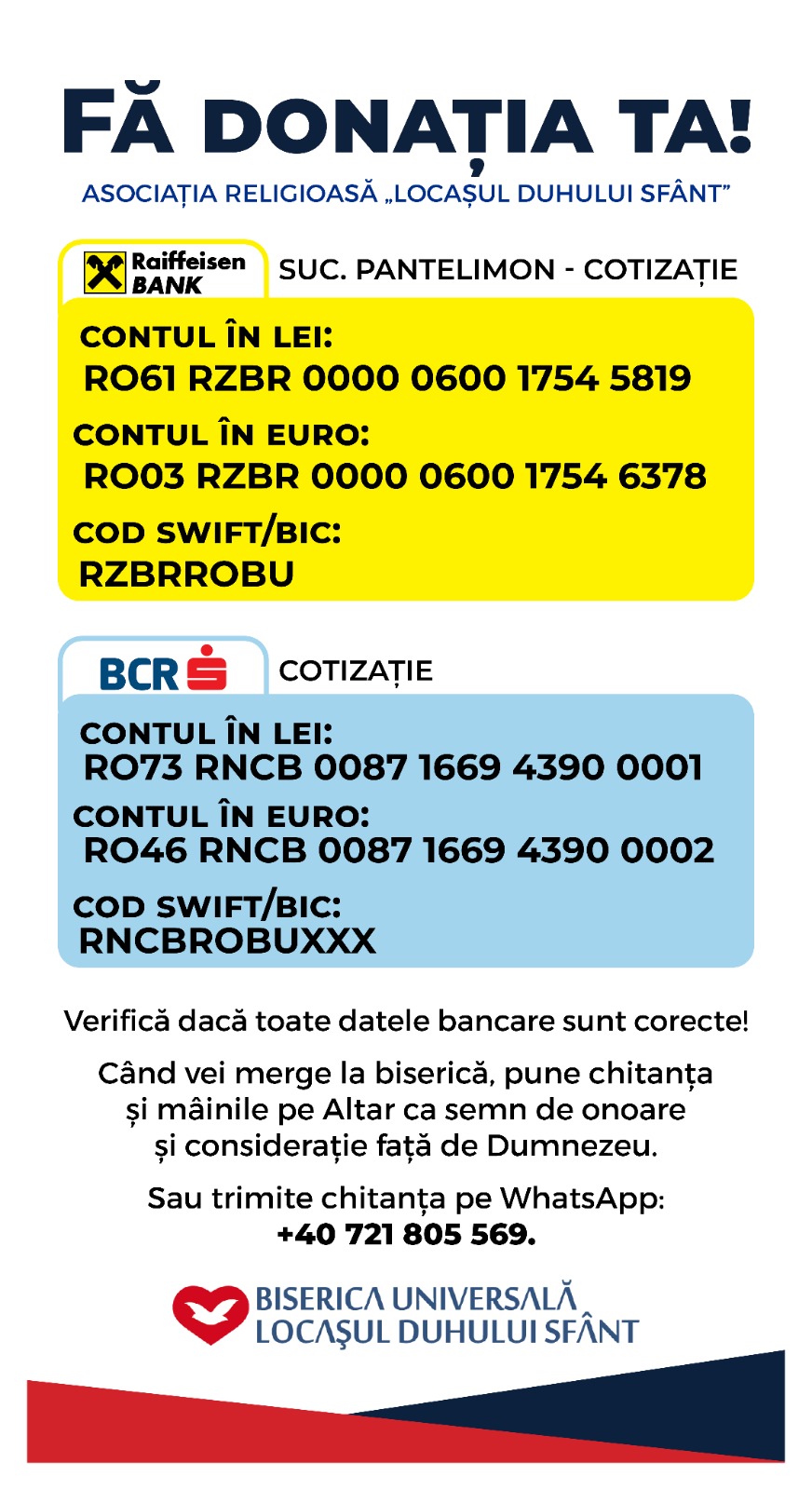 FĂ DONAȚIA TA!
ASOCIAȚIA RELIGIOASĂ „LOCAȘUL DUHULUI SFÂNT”

Raiffeisen BANK
SUC. PANTELIMON - COTIZAȚIE

CONTUL ÎN LEI:
RO61 RZBR 0000 0600 1754 5819

CONTUL ÎN EURO:
RO03 RZBR 0000 0600 1754 6378

COD SWIFT/BIC:
RZBRROBU

BCR
COTIZAȚIE

CONTUL ÎN LEI:
RO73 RNCB 0087 1669 4390 0001

CONTUL ÎN EURO:
RO46 RNCB 0087 1669 4390 0002

COD SWIFT/BIC:
RNCBROBUXXX

Verifică dacă toate datele bancare sunt corecte!

Când vei merge la biserică, pune chitanța și mâinile pe Altar ca semn de onoare și considerație față de Dumnezeu.

Sau trimite chitanța pe WhatsApp:
+40 721 805 569.

BISERICA UNIVERSALĂ
LOCAŞUL DUHULUI SFÂNT